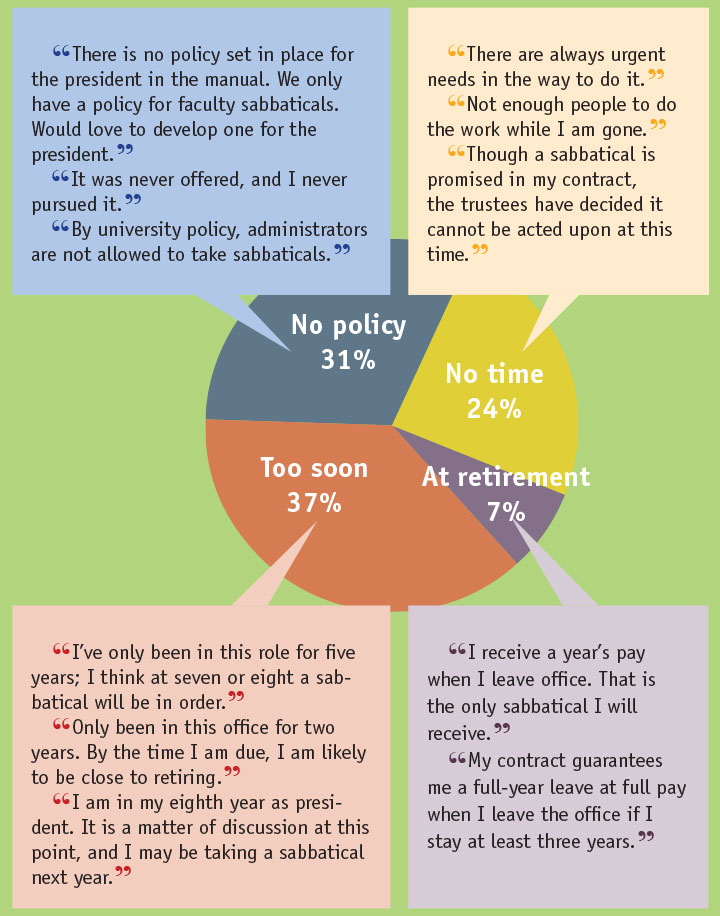 “There is no policy set in place for the president in the manual. We only have a policy for faculty sabbaticals. Would love to develop one for the president.”

“It was never offered, and I never pursued it.”

“By university policy, administrators are not allowed to take sabbaticals.”

“There are always urgent needs in the way to do it.”

“Not enough people to do the work while I am gone.”

“Though a sabbatical is promised in my contract, the trustees have decided it cannot be acted upon at this time.”

No policy 31%

No time 24%

Too soon 37%

At retirement 7%

“I've only been in this role for five years; I think at seven or eight a sabbatical will be in order.”

“Only been in this office for two years. By the time I am due, I am likely to be close to retiring.”

“I am in my eighth year as president. It is a matter of discussion at this point, and I may be taking a sabbatical next year.”

“I receive a year's pay when I leave office. That is the only sabbatical I will receive.”

“My contract guarantees me a full-year leave at full pay when I leave the office if I stay at least three years.”